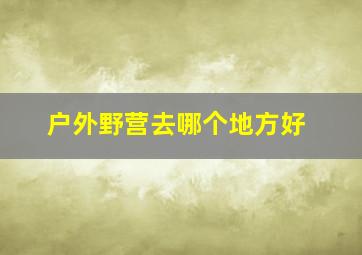 户外野营去哪个地方好